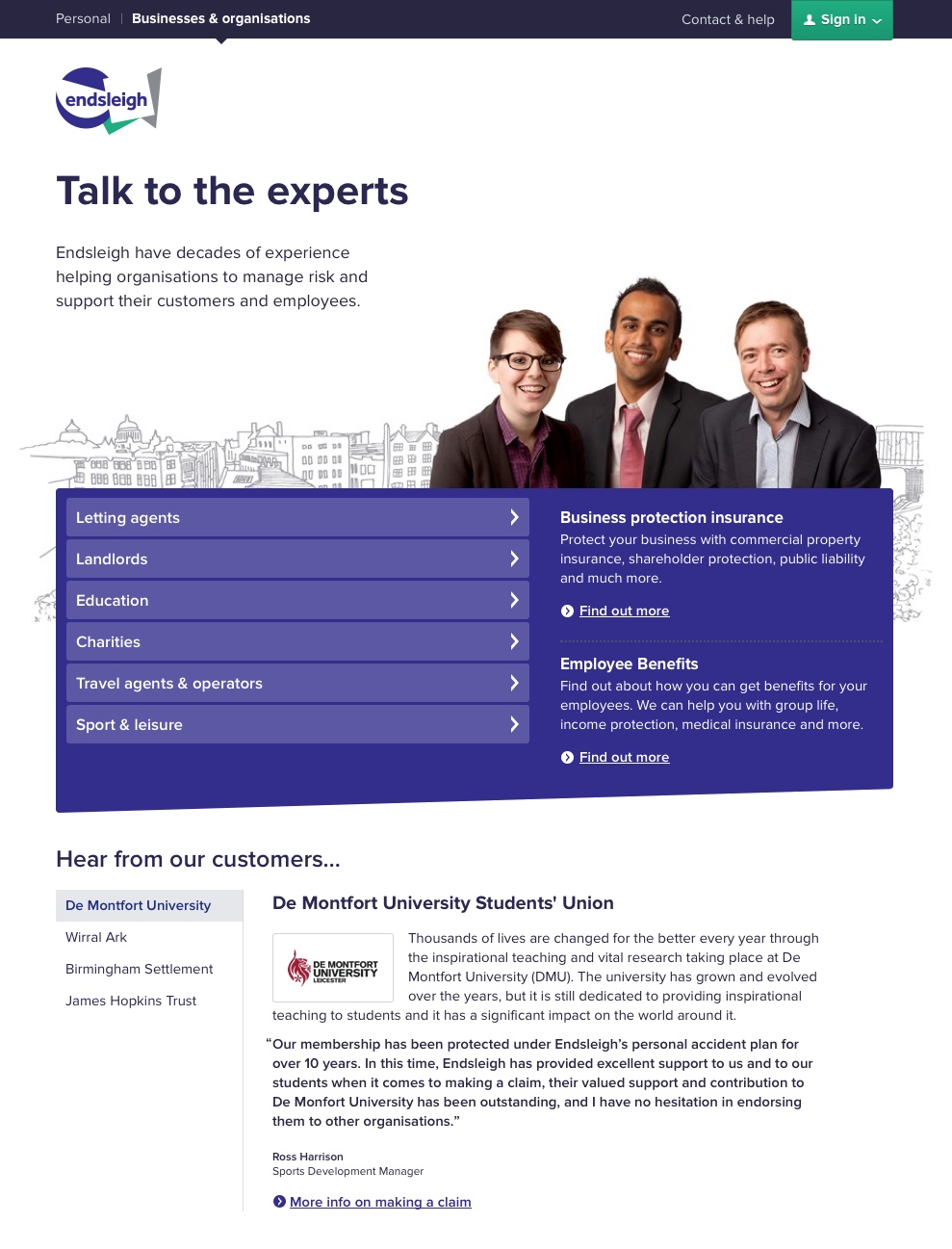 Personal | Businesses & organisations

Contact & help

Sign in

endsleigh

Talk to the experts

Endsleigh have decades of experience helping organisations to manage risk and support their customers and employees.

Letting agents

Landlords

Education

Charities

Travel agents & operators

Sport & leisure

Business protection insurance

Protect your business with commercial property insurance, shareholder protection, public liability and much more.

Find out more

Employee Benefits

Find out about how you can get benefits for your employees. We can help you with group life, income protection, medical insurance and more.

Find out more

Hear from our customers...

De Montfort University

Wirral Ark

Birmingham Settlement

James Hopkins Trust

De Montfort University Students' Union

DE MONTFORT UNIVERSITY LEICESTER

Thousands of lives are changed for the better every year through the inspirational teaching and vital research taking place at De Montfort University (DMU). The university has grown and evolved over the years, but it is still dedicated to providing inspirational teaching to students and it has a significant impact on the world around it.

“Our membership has been protected under Endsleigh’s personal accident plan for over 10 years. In this time, Endsleigh has provided excellent support to us and to our students when it comes to making a claim, their valued support and contribution to De Monfort University has been outstanding, and I have no hesitation in endorsing them to other organisations.”

Ross Harrison
Sports Development Manager

More info on making a claim